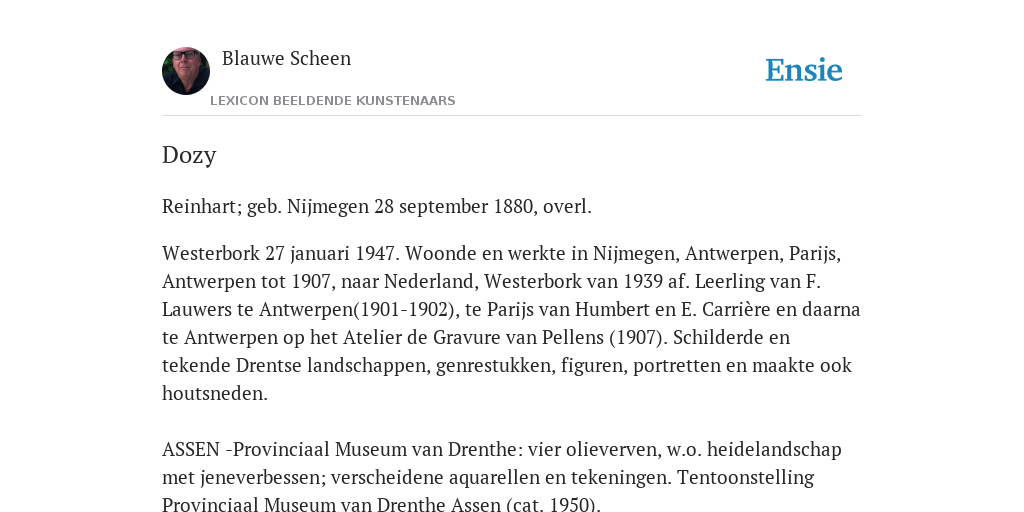 Blauwe Scheen

LEXICON BEELDENDE KUNSTENAARS

Ensie

Dozy

Reinhart; geb. Nijmegen 28 september 1880, overl.

Westerbork 27 januari 1947. Woonde en werkte in Nijmegen, Antwerpen, Parijs, Antwerpen tot 1907, naar Nederland, Westerbork van 1939 af. Leerling van F. Lauwers te Antwerpen(1901-1902), te Parijs van Humbert en E. Carrière en daarna te Antwerpen op het Atelier de Gravure van Pellens (1907). Schilderde en tekende Drentse landschappen, genrestukken, figuren, portretten en maakte ook houtsneden.

ASSEN -Provinciaal Museum van Drenthe: vier olieverven, w.o. heidelandschap met jeneverbessen; verscheidene aquarellen en tekeningen. Tentoonstelling Provinciaal Museum van Drenthe Assen (cat. 1950).